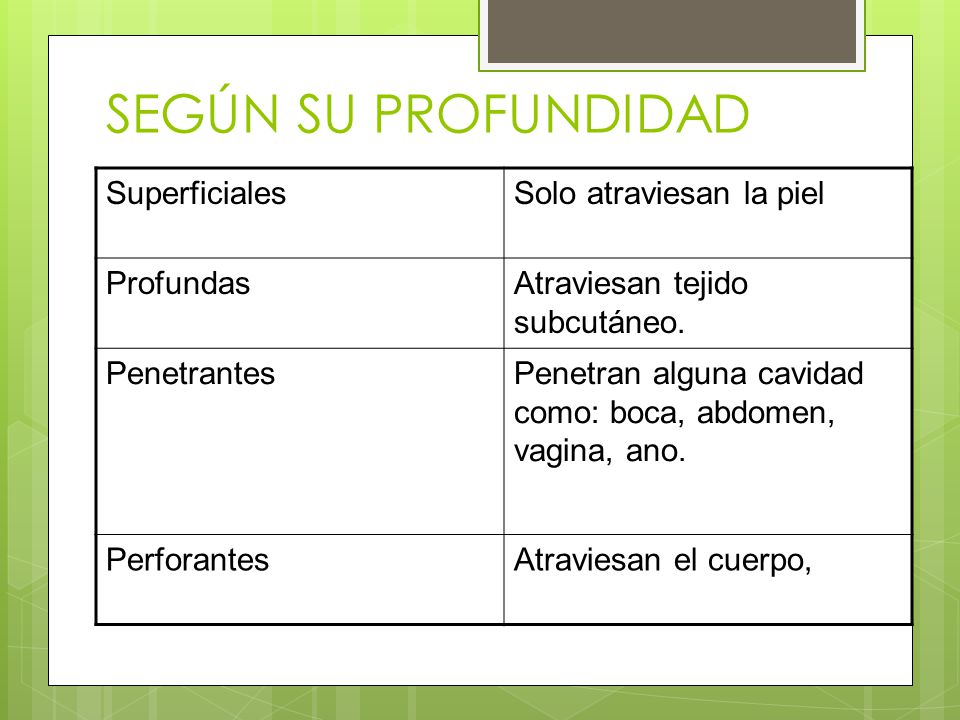 SEGÚN SU PROFUNDIDAD

| Superficiales | Solo atraviesan la piel |
|---|---|
| Profundas | Atraviesan tejido subcutáneo. |
| Penetrantes | Penetran alguna cavidad como: boca, abdomen, vagina, ano. |
| Perforantes | Atraviesan el cuerpo, |